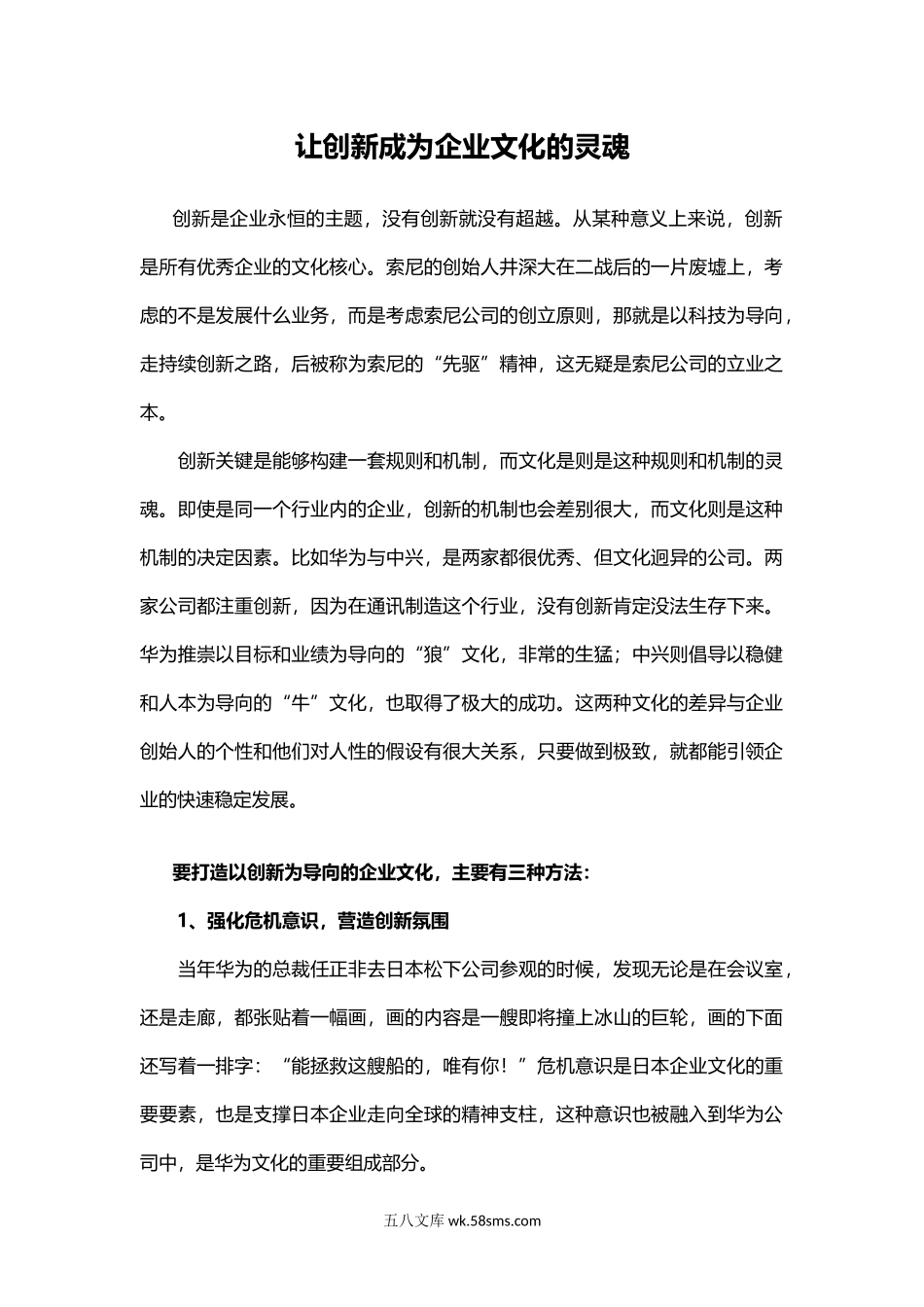 让创新成为企业文化的灵魂

创新是企业永恒的主题，没有创新就没有超越。从某种意义上来说，创新是所有优秀企业的文化核心。索尼的创始人井深大在二战后的一片废墟上，考虑的不是发展什么业务，而是考虑索尼公司的创立原则，那就是以科技为导向，走持续创新之路，后被称为索尼的“先驱”精神，这无疑是索尼公司的立业之本。

创新关键是能够构建一套规则和机制，而文化是则是这种规则和机制的灵魂。即使是同一个行业内的企业，创新的机制也会差别很大，而文化则是这种机制的决定因素。比如华为与中兴，是两家都很优秀、但文化迥异的公司。两家公司都注重创新，因为在通讯制造这个行业，没有创新肯定没法生存下来。华为推崇以目标和业绩为导向的“狼”文化，非常的生猛；中兴则倡导以稳健和人本为导向的“牛”文化，也取得了极大的成功。这两种文化的差异与企业创始人的个性和他们对人性的假设有很大关系，只要做到极致，就都能引领企业的快速稳定发展。

要打造以创新为导向的企业文化，主要有三种方法：

1、强化危机意识，营造创新氛围

当年华为的总裁任正非去日本松下公司参观的时候，发现无论是在会议室，还是走廊，都张贴着一幅画，画的内容是一艘即将撞上冰山的巨轮，画的下面还写着一排字：“能拯救这艘船的，唯有你！”危机意识是日本企业文化的重要要素，也是支撑日本企业走向全球的精神支柱，这种意识也被融入到华为公司中，是华为文化的重要组成部分。

五八文库 wk.58sms.com